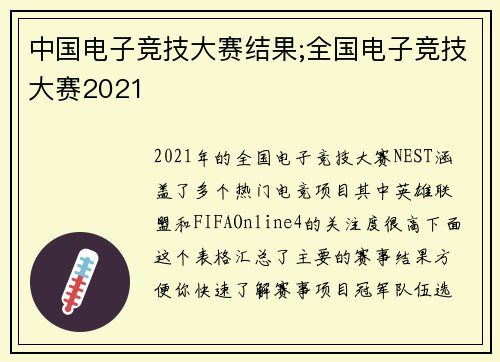 中国电子竞技大赛结果;全国电子竞技大赛2021

2021年的全国电子竞技大赛NEST涵盖了多个热门电竞项目其中英雄联盟和FIFAOnline4的关注度很高下面这个表格汇总了主要的赛事结果方便你快速了解赛事项目冠军队伍选